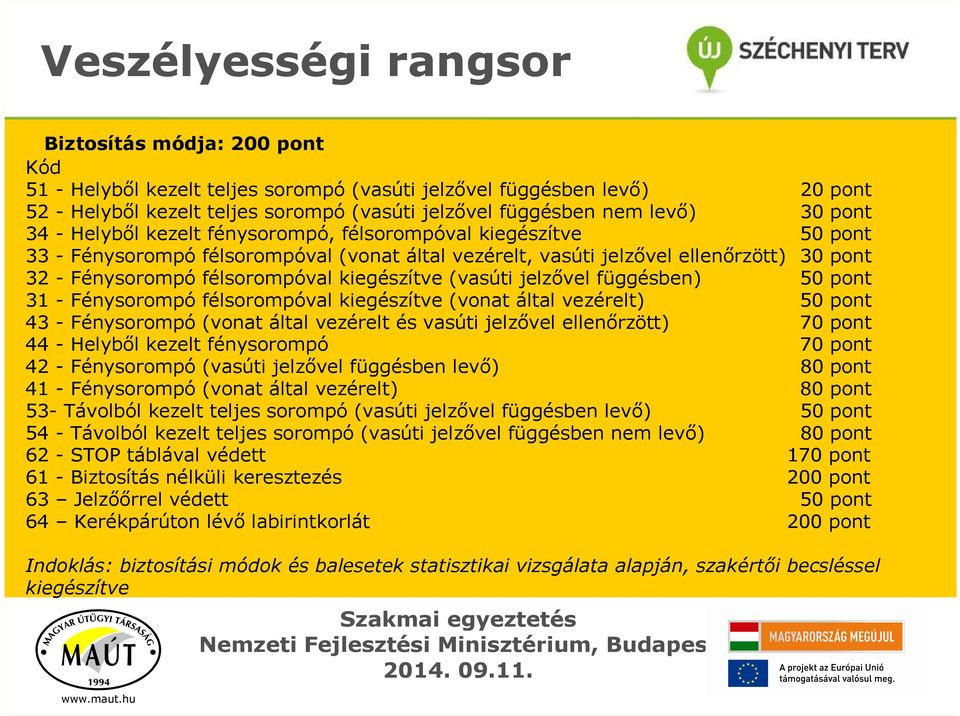 Veszélyességi rangsor

ÚJ SZÉCHENYI TERV

Biztosítás módja: 200 pont
Kód
51 - Helyből kezelt teljes sorompó (vasúti jelzővel függésben levő) 20 pont
52 - Helyből kezelt teljes sorompó (vasúti jelzővel függésben nem levő) 30 pont
34 - Helyből kezelt fénysorompó, félsorompóval kiegészítve 50 pont
33 - Fénysorompó félsorompóval (vonat által vezérelt, vasúti jelzővel ellenőrzött) 30 pont
32 - Fénysorompó félsorompóval kiegészítve (vasúti jelzővel függésben) 50 pont
31 - Fénysorompó félsorompóval kiegészítve (vonat által vezérelt) 50 pont
43 - Fénysorompó (vonat által vezérelt és vasúti jelzővel ellenőrzött) 70 pont
44 - Helyből kezelt fénysorompó 70 pont
42 - Fénysorompó (vasúti jelzővel függésben levő) 80 pont
41 - Fénysorompó (vonat által vezérelt) 80 pont
53- Távolból kezelt teljes sorompó (vasúti jelzővel függésben levő) 50 pont
54 - Távolból kezelt teljes sorompó (vasúti jelzővel függésben nem levő) 80 pont
62 - STOP táblával védett 170 pont
61 - Biztosítás nélküli keresztezés 200 pont
63 – Jelzőőrrel védett 50 pont
64 – Kerékpárúton lévő labirintkorlát 200 pont

Indoklás: biztosítási módok és balesetek statisztikai vizsgálata alapján, szakértői becsléssel kiegészítve

MAGYAR ÚTÜGYI TÁRSASÁG MAÚT 1994
www.maut.hu

Szakmai egyeztetés
Nemzeti Fejlesztési Minisztérium, Budapes
2014. 09.11.

MAGYARORSZÁG MEGÚJUL
A projekt az Európai Unió támogatásával valósul meg.